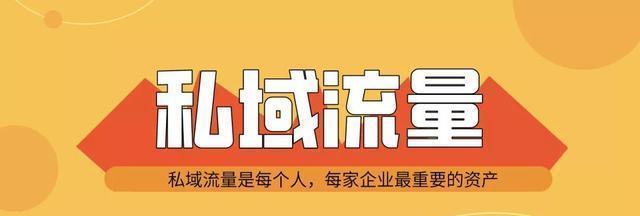 私域流量

私域流量是每个人，每家企业最重要的资产